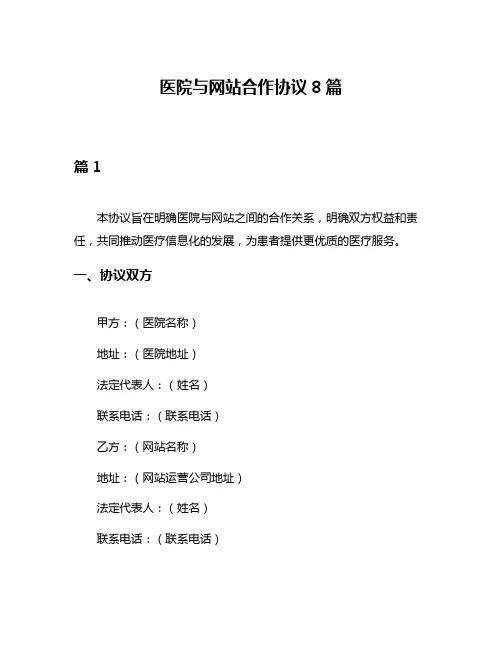 医院与网站合作协议 8 篇

篇 1

本协议旨在明确医院与网站之间的合作关系，明确双方权益和责任，共同推动医疗信息化的发展，为患者提供更优质的医疗服务。

一、协议双方

甲方：（医院名称）

地址：（医院地址）

法定代表人：（姓名）

联系电话：（联系电话）

乙方：（网站名称）

地址：（网站运营公司地址）

法定代表人：（姓名）

联系电话：（联系电话）